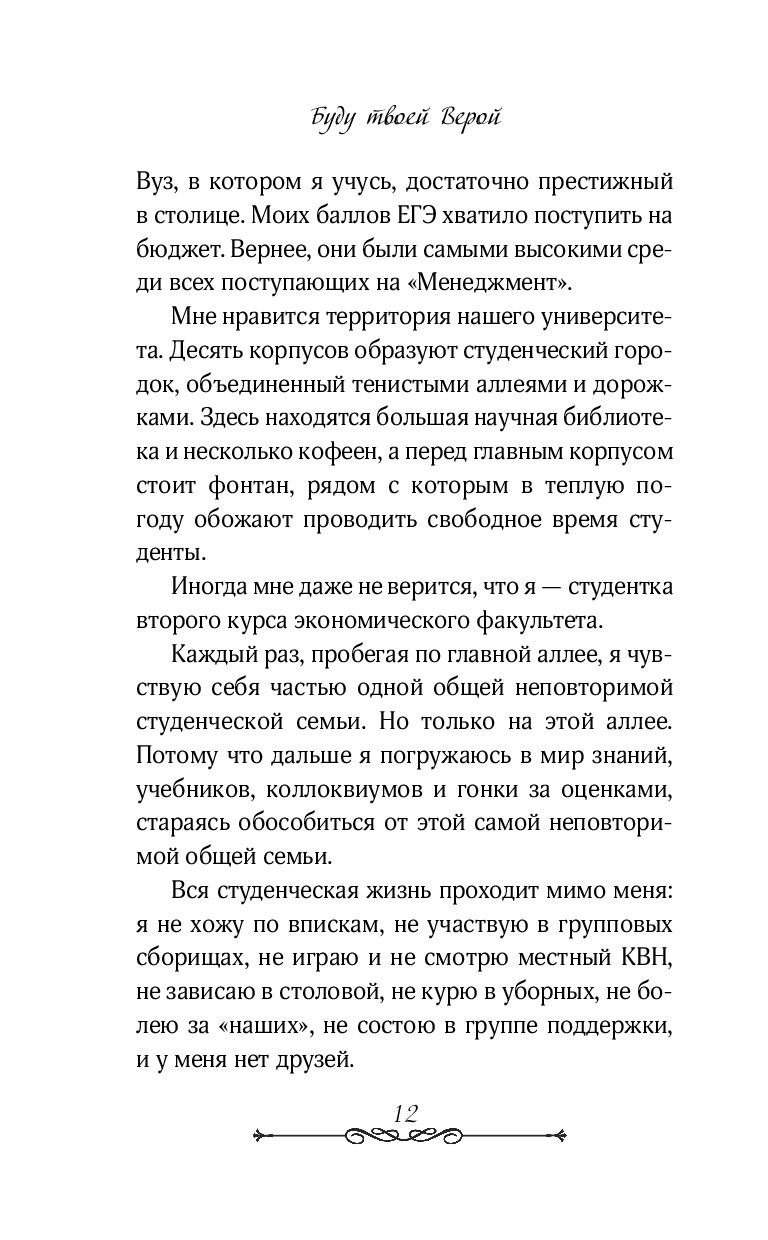 Буду твоей Верой

Вуз, в котором я учусь, достаточно престижный в столице. Моих баллов ЕГЭ хватило поступить на бюджет. Вернее, они были самыми высокими среди всех поступающих на «Менеджмент».

Мне нравится территория нашего университета. Десять корпусов образуют студенческий городок, объединенный тенистыми аллеями и дорожками. Здесь находятся большая научная библиотека и несколько кофеен, а перед главным корпусом стоит фонтан, рядом с которым в теплую погоду обожают проводить свободное время студенты.

Иногда мне даже не верится, что я — студентка второго курса экономического факультета.

Каждый раз, пробегая по главной аллее, я чувствую себя частью одной общей неповторимой студенческой семьи. Но только на этой аллее. Потому что дальше я погружаюсь в мир знаний, учебников, коллоквиумов и гонки за оценками, стараясь обособиться от этой самой неповторимой общей семьи.

Вся студенческая жизнь проходит мимо меня: я не хожу по впискам, не участвую в групповых сборищах, не играю и не смотрю местный КВН, не зависаю в столовой, не курю в уборных, не болею за «наших», не состою в группе поддержки, и у меня нет друзей.

12